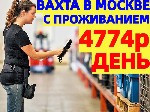 ВАХТА В МОСКВЕ
С ПРОЖИВАНИЕМ
4774р
ДЕНЬ